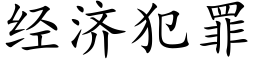 经济犯罪